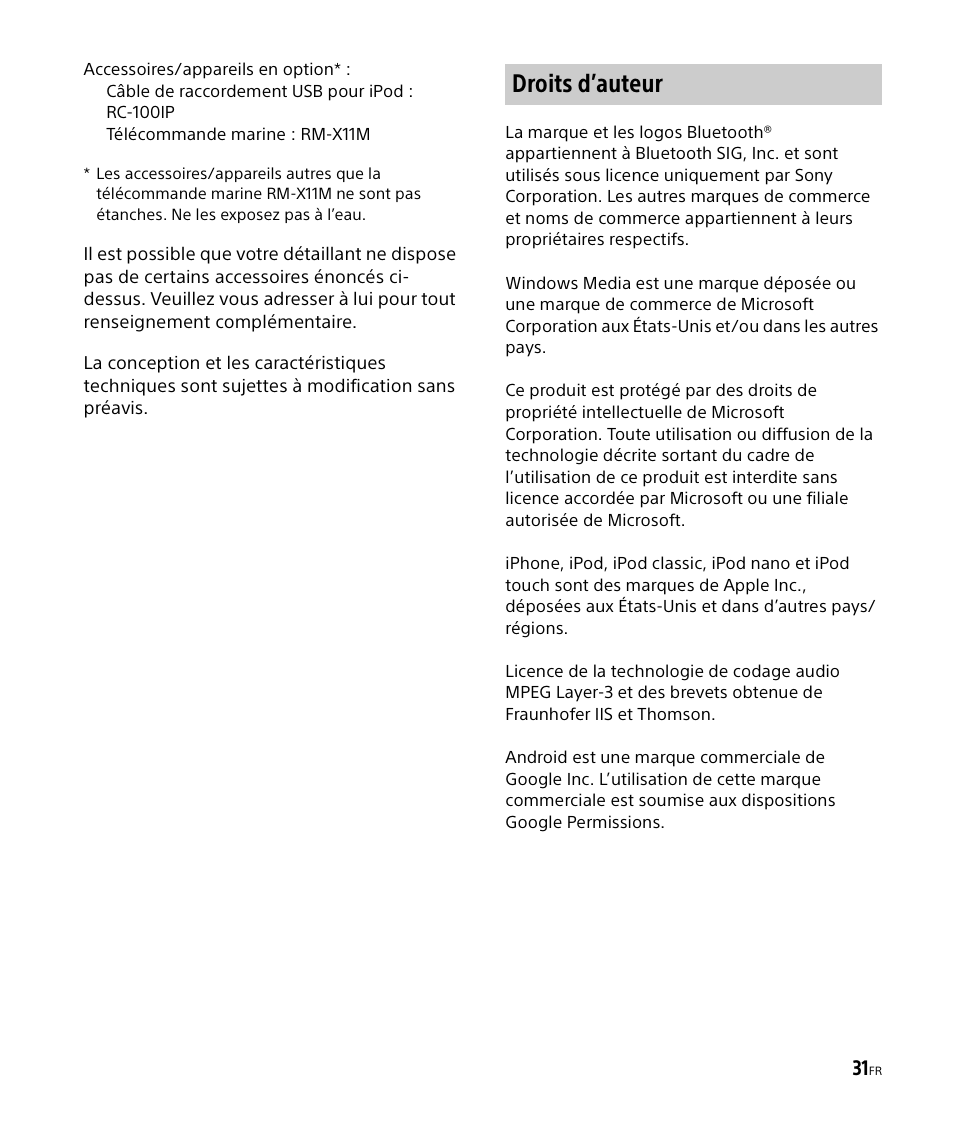 Accessoires/appareils en option* :
Câble de raccordement USB pour iPod : RC-100IP
Télécommande marine : RM-X11M

* Les accessoires/appareils autres que la télécommande marine RM-X11M ne sont pas étanches. Ne les exposez pas à l'eau.

Il est possible que votre détaillant ne dispose pas de certains accessoires énoncés ci-dessus. Veuillez vous adresser à lui pour tout renseignement complémentaire.

La conception et les caractéristiques techniques sont sujettes à modification sans préavis.

Droits d'auteur

La marque et les logos Bluetooth® appartiennent à Bluetooth SIG, Inc. et sont utilisés sous licence uniquement par Sony Corporation. Les autres marques de commerce et noms de commerce appartiennent à leurs propriétaires respectifs.

Windows Media est une marque déposée ou une marque de commerce de Microsoft Corporation aux États-Unis et/ou dans les autres pays.

Ce produit est protégé par des droits de propriété intellectuelle de Microsoft Corporation. Toute utilisation ou diffusion de la technologie décrite sortant du cadre de l'utilisation de ce produit est interdite sans licence accordée par Microsoft ou une filiale autorisée de Microsoft.

iPhone, iPod, iPod classic, iPod nano et iPod touch sont des marques de Apple Inc., déposées aux États-Unis et dans d'autres pays/régions.

Licence de la technologie de codage audio MPEG Layer-3 et des brevets obtenue de Fraunhofer IIS et Thomson.

Android est une marque commerciale de Google Inc. L'utilisation de cette marque commerciale est soumise aux dispositions Google Permissions.

31FR